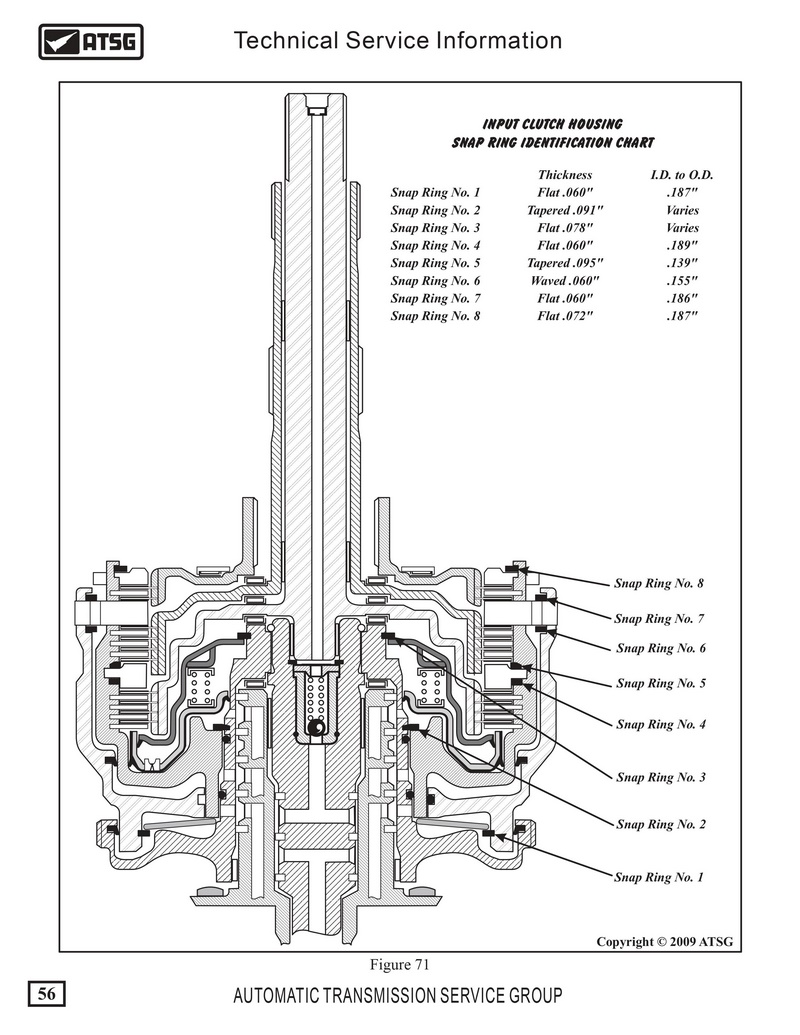 ATSG Technical Service Information

INPUT CLUTCH HOUSING
SNAP RING IDENTIFICATION CHART

| | Thickness | I.D. to O.D. |
|---|---|---|
| Snap Ring No. 1 | Flat .060" | .187" |
| Snap Ring No. 2 | Tapered .091" | Varies |
| Snap Ring No. 3 | Flat .078" | Varies |
| Snap Ring No. 4 | Flat .060" | .189" |
| Snap Ring No. 5 | Tapered .095" | .139" |
| Snap Ring No. 6 | Waved .060" | .155" |
| Snap Ring No. 7 | Flat .060" | .186" |
| Snap Ring No. 8 | Flat .072" | .187" |

Snap Ring No. 8
Snap Ring No. 7
Snap Ring No. 6
Snap Ring No. 5
Snap Ring No. 4
Snap Ring No. 3
Snap Ring No. 2
Snap Ring No. 1

Copyright © 2009 ATSG

Figure 71

56 AUTOMATIC TRANSMISSION SERVICE GROUP